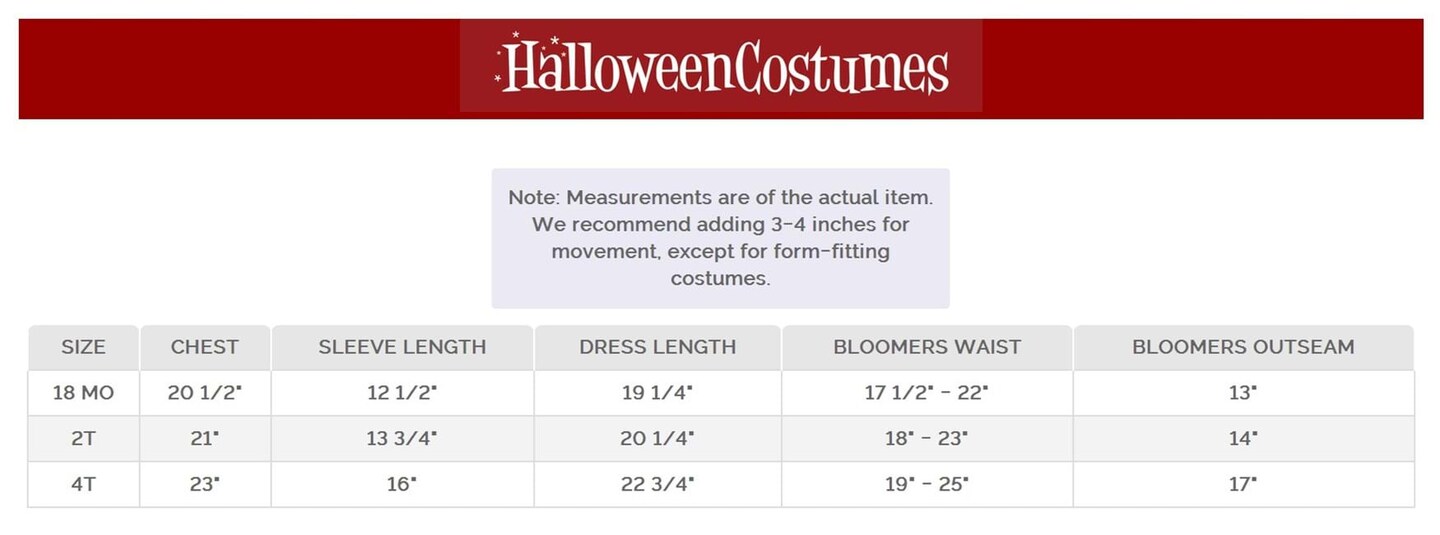 HalloweenCostumes

Note: Measurements are of the actual item. We recommend adding 3-4 inches for movement, except for form-fitting costumes.

| SIZE | CHEST | SLEEVE LENGTH | DRESS LENGTH | BLOOMERS WAIST | BLOOMERS OUTSEAM |
|---|---|---|---|---|---|
| 18 MO | 20 1/2" | 12 1/2" | 19 1/4" | 17 1/2" - 22" | 13" |
| 2T | 21" | 13 3/4" | 20 1/4" | 18" - 23" | 14" |
| 4T | 23" | 16" | 22 3/4" | 19" - 25" | 17" |